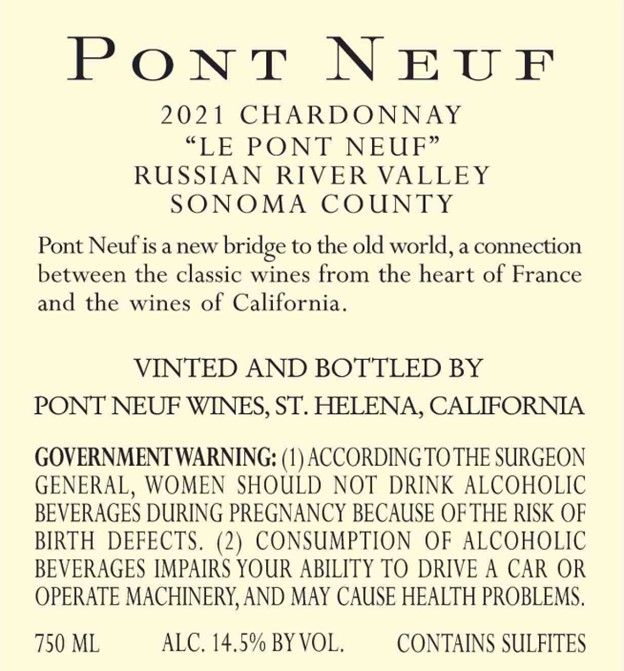 PONT NEUF

2021 CHARDONNAY
"LE PONT NEUF"
RUSSIAN RIVER VALLEY
SONOMA COUNTY

Pont Neuf is a new bridge to the old world, a connection between the classic wines from the heart of France and the wines of California.

VINTED AND BOTTLED BY
PONT NEUF WINES, ST. HELENA, CALIFORNIA

GOVERNMENT WARNING: (1) ACCORDING TO THE SURGEON GENERAL, WOMEN SHOULD NOT DRINK ALCOHOLIC BEVERAGES DURING PREGNANCY BECAUSE OF THE RISK OF BIRTH DEFECTS. (2) CONSUMPTION OF ALCOHOLIC BEVERAGES IMPAIRS YOUR ABILITY TO DRIVE A CAR OR OPERATE MACHINERY, AND MAY CAUSE HEALTH PROBLEMS.

750 ML ALC. 14.5% BY VOL. CONTAINS SULFITES